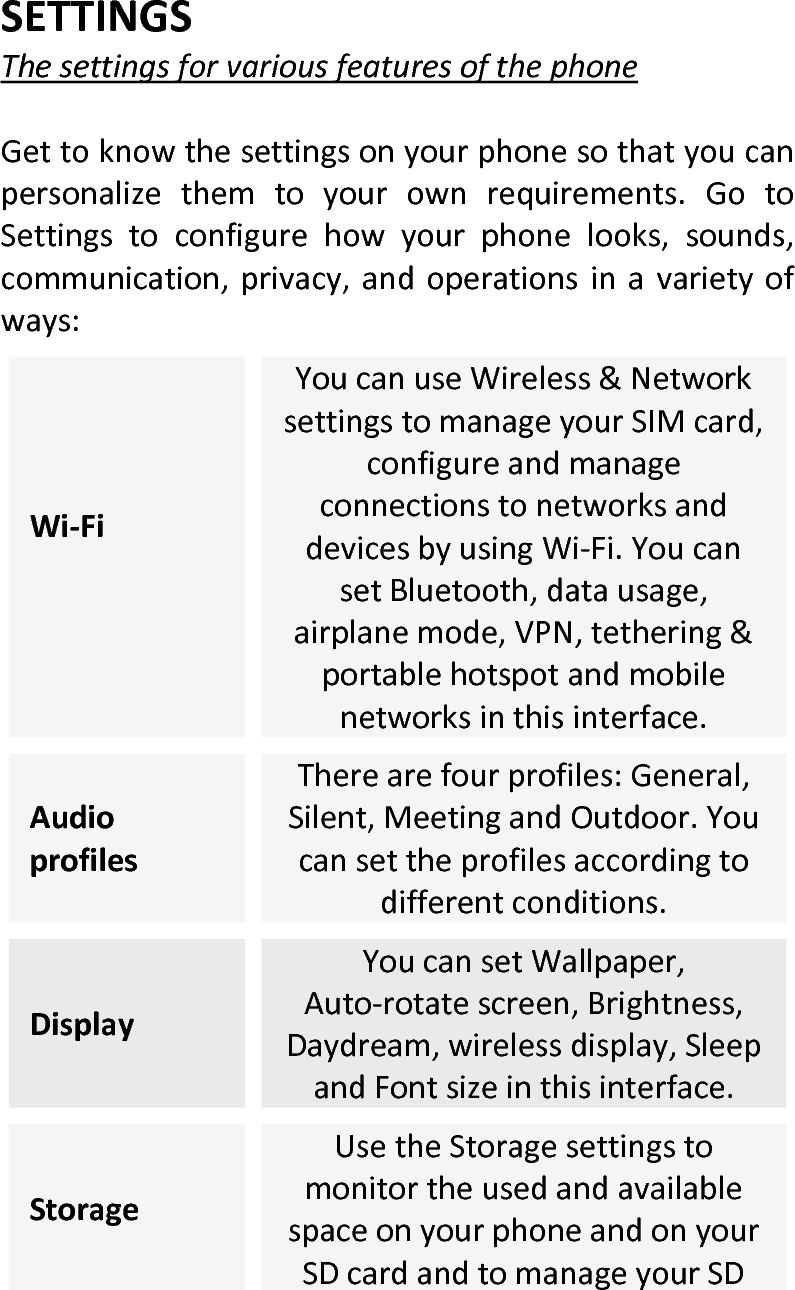 SETTINGS
The settings for various features of the phone

Get to know the settings on your phone so that you can personalize them to your own requirements. Go to Settings to configure how your phone looks, sounds, communication, privacy, and operations in a variety of ways:

| | |
|---|---|
| Wi-Fi | You can use Wireless & Network settings to manage your SIM card, configure and manage connections to networks and devices by using Wi-Fi. You can set Bluetooth, data usage, airplane mode, VPN, tethering & portable hotspot and mobile networks in this interface. |
| Audio profiles | There are four profiles: General, Silent, Meeting and Outdoor. You can set the profiles according to different conditions. |
| Display | You can set Wallpaper, Auto-rotate screen, Brightness, Daydream, wireless display, Sleep and Font size in this interface. |
| Storage | Use the Storage settings to monitor the used and available space on your phone and on your SD card and to manage your SD |